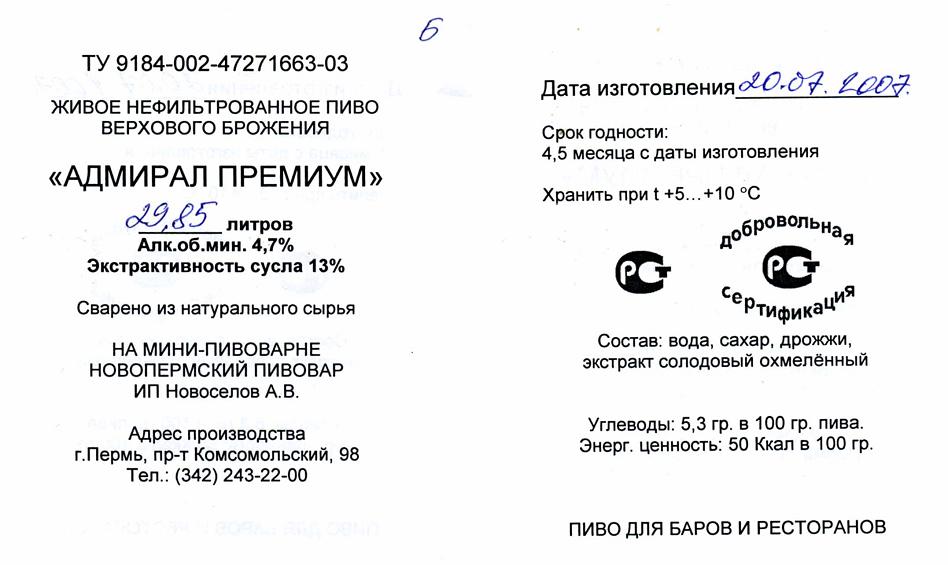 6

ТУ 9184-002-47271663-03

ЖИВОЕ НЕФИЛЬТРОВАННОЕ ПИВО ВЕРХОВОГО БРОЖЕНИЯ

«АДМИРАЛ ПРЕМИУМ»

29,85 литров
Алк.об.мин. 4,7%
Экстрактивность сусла 13%

Сварено из натурального сырья

НА МИНИ-ПИВОВАРНЕ
НОВОПЕРМСКИЙ ПИВОВАР
ИП Новоселов А.В.

Адрес производства
г.Пермь, пр-т Комсомольский, 98
Тел.: (342) 243-22-00

Дата изготовления 20.07.2007.

Срок годности:
4,5 месяца с даты изготовления

Хранить при t +5…+10 °C

РСТ

добровольная РСТ сертификация

Состав: вода, сахар, дрожжи, экстракт солодовый охмелённый

Углеводы: 5,3 гр. в 100 гр. пива.
Энерг. ценность: 50 Ккал в 100 гр.

ПИВО ДЛЯ БАРОВ И РЕСТОРАНОВ